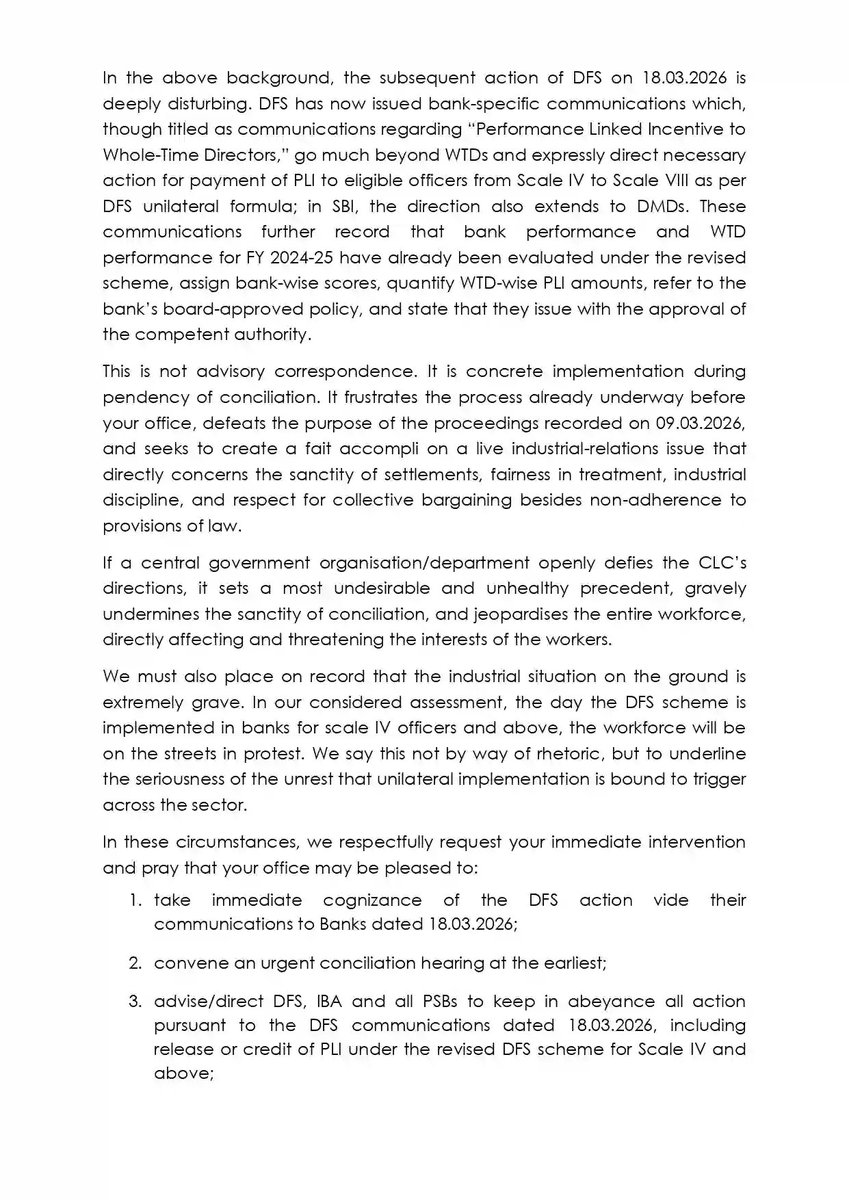 In the above background, the subsequent action of DFS on 18.03.2026 is deeply disturbing. DFS has now issued bank-specific communications which, though titled as communications regarding "Performance Linked Incentive to Whole-Time Directors," go much beyond WTDs and expressly direct necessary action for payment of PLI to eligible officers from Scale IV to Scale VIII as per DFS unilateral formula; in SBI, the direction also extends to DMDs. These communications further record that bank performance and WTD performance for FY 2024-25 have already been evaluated under the revised scheme, assign bank-wise scores, quantify WTD-wise PLI amounts, refer to the bank's board-approved policy, and state that they issue with the approval of the competent authority.

This is not advisory correspondence. It is concrete implementation during pendency of conciliation. It frustrates the process already underway before your office, defeats the purpose of the proceedings recorded on 09.03.2026, and seeks to create a fait accompli on a live industrial-relations issue that directly concerns the sanctity of settlements, fairness in treatment, industrial discipline, and respect for collective bargaining besides non-adherence to provisions of law.

If a central government organisation/department openly defies the CLC's directions, it sets a most undesirable and unhealthy precedent, gravely undermines the sanctity of conciliation, and jeopardises the entire workforce, directly affecting and threatening the interests of the workers.

We must also place on record that the industrial situation on the ground is extremely grave. In our considered assessment, the day the DFS scheme is implemented in banks for scale IV officers and above, the workforce will be on the streets in protest. We say this not by way of rhetoric, but to underline the seriousness of the unrest that unilateral implementation is bound to trigger across the sector.

In these circumstances, we respectfully request your immediate intervention and pray that your office may be pleased to:

1. take immediate cognizance of the DFS action vide their communications to Banks dated 18.03.2026;

2. convene an urgent conciliation hearing at the earliest;

3. advise/direct DFS, IBA and all PSBs to keep in abeyance all action pursuant to the DFS communications dated 18.03.2026, including release or credit of PLI under the revised DFS scheme for Scale IV and above;